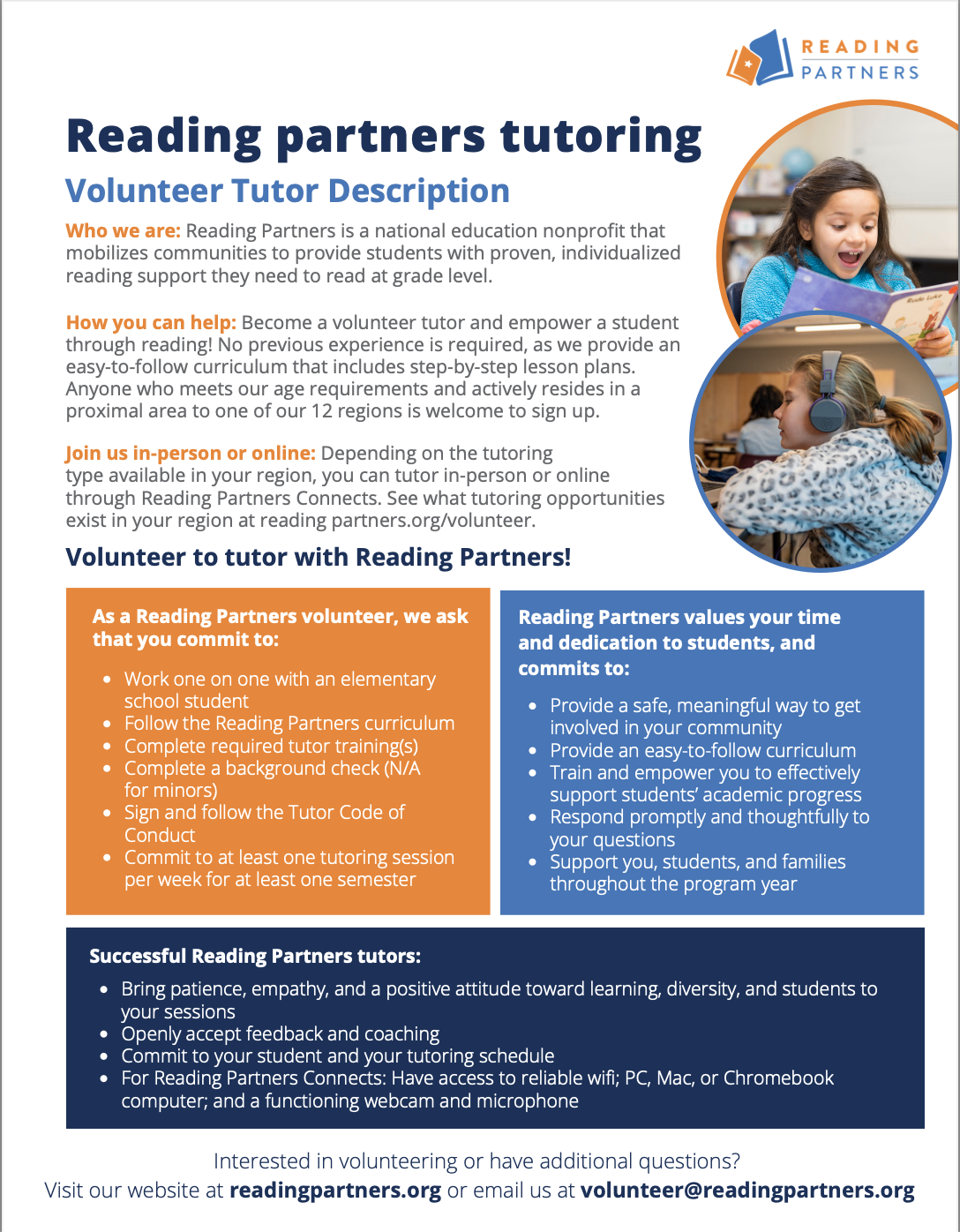 READING PARTNERS

Reading partners tutoring

Volunteer Tutor Description

Who we are: Reading Partners is a national education nonprofit that mobilizes communities to provide students with proven, individualized reading support they need to read at grade level.

How you can help: Become a volunteer tutor and empower a student through reading! No previous experience is required, as we provide an easy-to-follow curriculum that includes step-by-step lesson plans. Anyone who meets our age requirements and actively resides in a proximal area to one of our 12 regions is welcome to sign up.

Join us in-person or online: Depending on the tutoring type available in your region, you can tutor in-person or online through Reading Partners Connects. See what tutoring opportunities exist in your region at reading partners.org/volunteer.

Volunteer to tutor with Reading Partners!

As a Reading Partners volunteer, we ask that you commit to:

- Work one on one with an elementary school student
- Follow the Reading Partners curriculum
- Complete required tutor training(s)
- Complete a background check (N/A for minors)
- Sign and follow the Tutor Code of Conduct
- Commit to at least one tutoring session per week for at least one semester

Reading Partners values your time and dedication to students, and commits to:

- Provide a safe, meaningful way to get involved in your community
- Provide an easy-to-follow curriculum
- Train and empower you to effectively support students' academic progress
- Respond promptly and thoughtfully to your questions
- Support you, students, and families throughout the program year

Successful Reading Partners tutors:

- Bring patience, empathy, and a positive attitude toward learning, diversity, and students to your sessions
- Openly accept feedback and coaching
- Commit to your student and your tutoring schedule
- For Reading Partners Connects: Have access to reliable wifi; PC, Mac, or Chromebook computer; and a functioning webcam and microphone

Interested in volunteering or have additional questions?
Visit our website at readingpartners.org or email us at volunteer@readingpartners.org